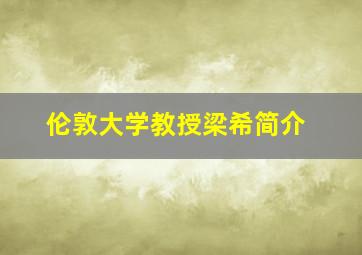 伦敦大学教授梁希简介